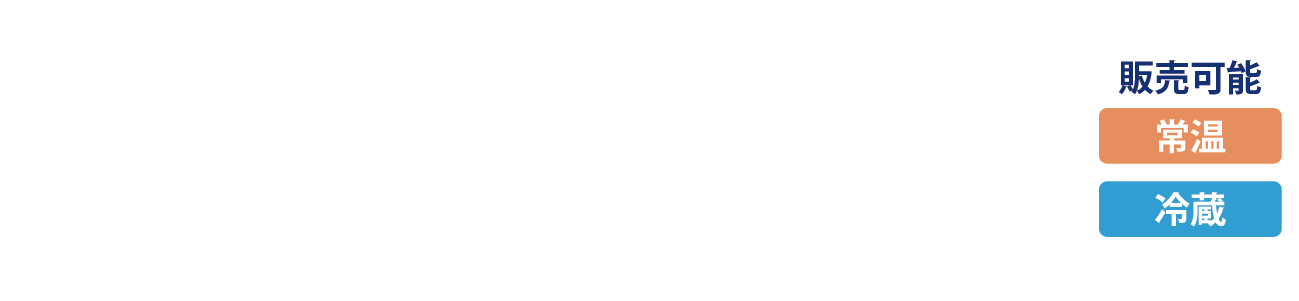 販売可能
常温
冷蔵